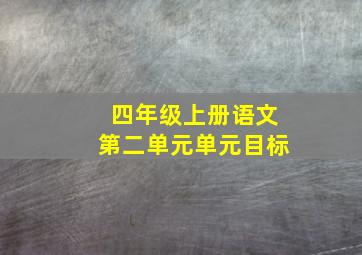 四年级上册语文
第二单元单元目标